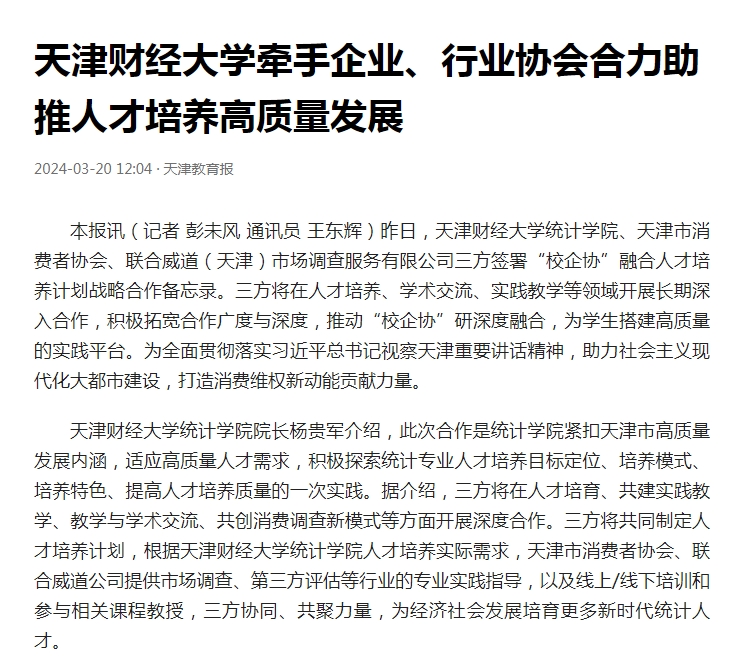 天津财经大学牵手企业、行业协会合力助推人才培养高质量发展

2024-03-20 12:04 · 天津教育报

本报讯（记者 彭未风 通讯员 王东辉）昨日，天津财经大学统计学院、天津市消费者协会、联合威道（天津）市场调查服务有限公司三方签署“校企协”融合人才培养计划战略合作备忘录。三方将在人才培养、学术交流、实践教学等领域开展长期深入合作，积极拓宽合作广度与深度，推动“校企协”研深度融合，为学生搭建高质量的实践平台。为全面贯彻落实习近平总书记视察天津重要讲话精神，助力社会主义现代化大都市建设，打造消费维权新动能贡献力量。

天津财经大学统计学院院长杨贵军介绍，此次合作是统计学院紧扣天津市高质量发展内涵，适应高质量人才需求，积极探索统计专业人才培养目标定位、培养模式、培养特色、提高人才培养质量的一次实践。据介绍，三方将在人才培育、共建实践教学、教学与学术交流、共创消费调查新模式等方面开展深度合作。三方将共同制定人才培养计划，根据天津财经大学统计学院人才培养实际需求，天津市消费者协会、联合威道公司提供市场调查、第三方评估等行业的专业实践指导，以及线上/线下培训和参与相关课程教授，三方协同、共聚力量，为经济社会发展培育更多新时代统计人才。